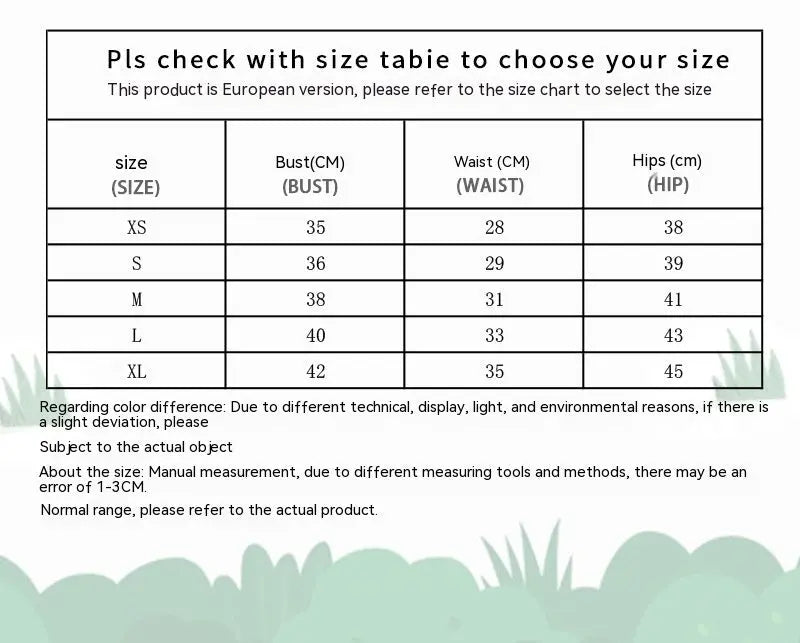 Pls check with size tabie to choose your size

This product is European version, please refer to the size chart to select the size

| size (SIZE) | Bust(CM) (BUST) | Waist (CM) (WAIST) | Hips (cm) (HIP) |
|---|---|---|---|
| XS | 35 | 28 | 38 |
| S | 36 | 29 | 39 |
| M | 38 | 31 | 41 |
| L | 40 | 33 | 43 |
| XL | 42 | 35 | 45 |

Regarding color difference: Due to different technical, display, light, and environmental reasons, if there is a slight deviation, please

Subject to the actual object

About the size: Manual measurement, due to different measuring tools and methods, there may be an error of 1-3CM.

Normal range, please refer to the actual product.